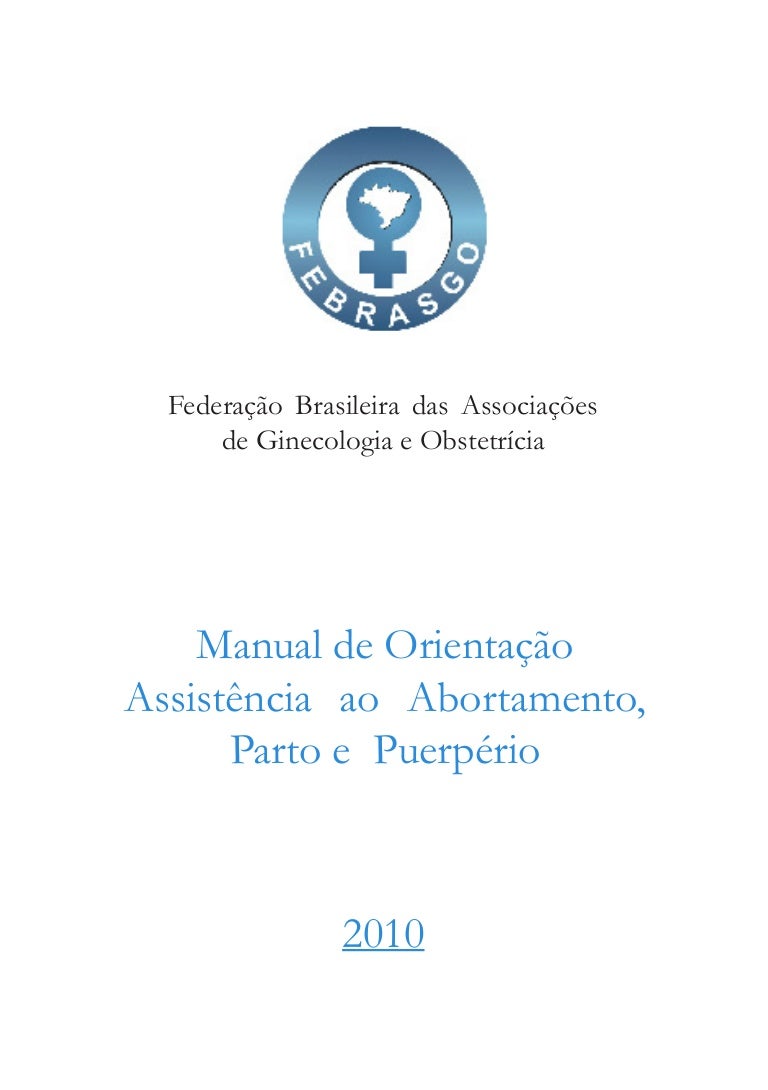 FEBRASGO

Federação Brasileira das Associações de Ginecologia e Obstetrícia

Manual de Orientação
Assistência ao Abortamento, Parto e Puerpério

2010